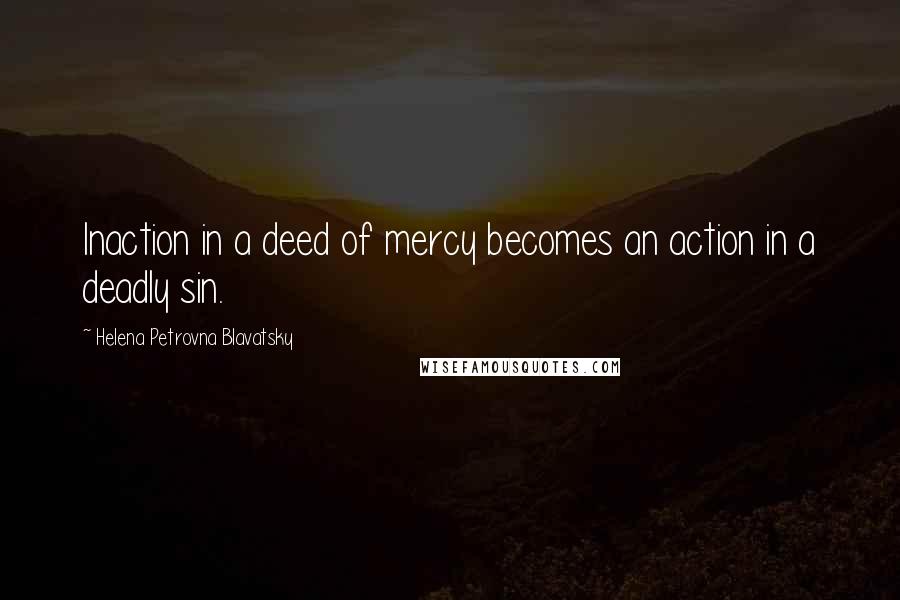 Inaction in a deed of mercy becomes an action in a deadly sin.

~ Helena Petrovna Blavatsky

WISEFAMOUSQUOTES.COM